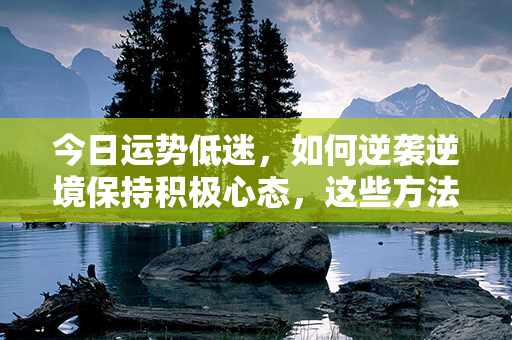 今日运势低迷，如何逆袭逆境保持积极心态，这些方法